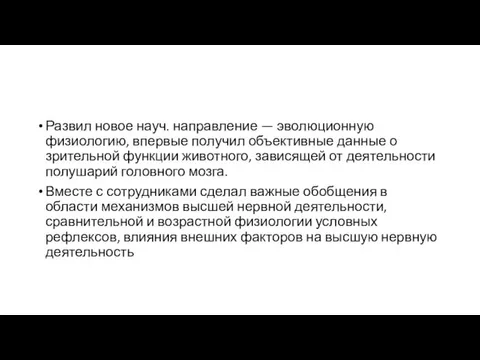 • Развил новое науч. направление — эволюционную физиологию, впервые получил объективные данные о зрительной функции животного, зависящей от деятельности полушарий головного мозга.

• Вместе с сотрудниками сделал важные обобщения в области механизмов высшей нервной деятельности, сравнительной и возрастной физиологии условных рефлексов, влияния внешних факторов на высшую нервную деятельность